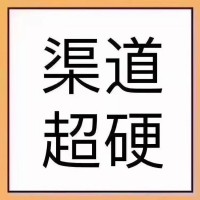 渠道
超硬